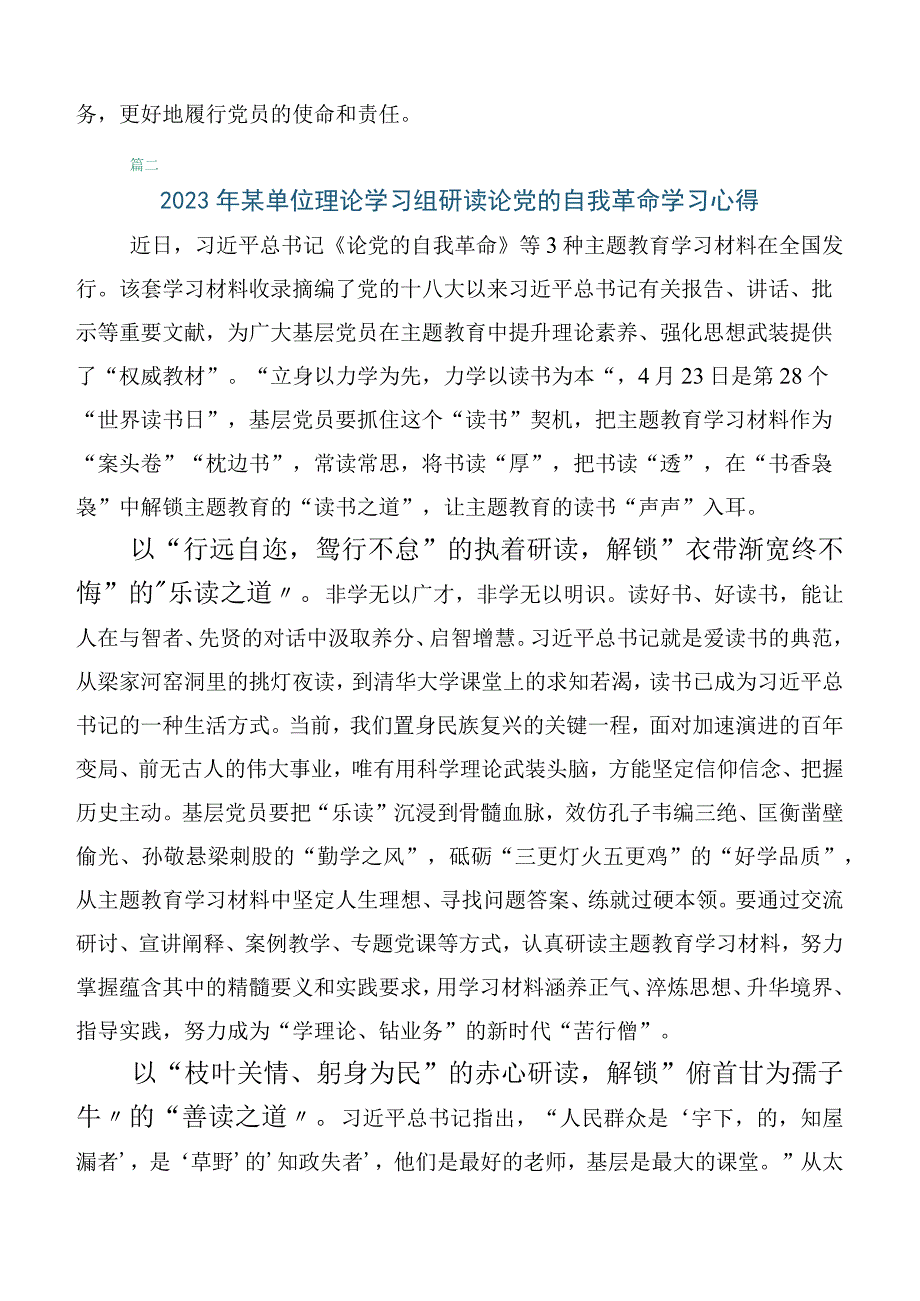 务，更好地履行党员的使命和责任。

篇二

2023年某单位理论学习组研读论党的自我革命学习心得

近日，习近平总书记《论党的自我革命》等3种主题教育学习材料在全国发行。该套学习材料收录摘编了党的十八大以来习近平总书记有关报告、讲话、批示等重要文献，为广大基层党员在主题教育中提升理论素养、强化思想武装提供了“权威教材”。“立身以力学为先，力学以读书为本“，4月23日是第28个“世界读书日”，基层党员要抓住这个“读书”契机，把主题教育学习材料作为“案头卷”“枕边书”，常读常思，将书读“厚”，把书读“透”，在“书香袅袅”中解锁主题教育的“读书之道”，让主题教育的读书“声声”入耳。

以“行远自迩，笃行不怠”的执着研读，解锁”衣带渐宽终不悔”的"乐读之道〃。非学无以广才，非学无以明识。读好书、好读书，能让人在与智者、先贤的对话中汲取养分、启智增慧。习近平总书记就是爱读书的典范，从梁家河窑洞里的挑灯夜读，到清华大学课堂上的求知若渴，读书已成为习近平总书记的一种生活方式。当前，我们置身民族复兴的关键一程，面对加速演进的百年变局、前无古人的伟大事业，唯有用科学理论武装头脑，方能坚定信仰信念、把握历史主动。基层党员要把“乐读”沉浸到骨髓血脉，效仿孔子韦编三绝、匡衡凿壁偷光、孙敬悬梁刺股的“勤学之风”，砥砺“三更灯火五更鸡”的“好学品质”，从主题教育学习材料中坚定人生理想、寻找问题答案、练就过硬本领。要通过交流研讨、宣讲阐释、案例教学、专题党课等方式，认真研读主题教育学习材料，努力掌握蕴含其中的精髓要义和实践要求，用学习材料涵养正气、淬炼思想、升华境界、指导实践，努力成为“学理论、钻业务”的新时代“苦行僧”。

以“枝叶关情、躬身为民”的赤心研读，解锁”俯首甘为孺子牛〃的“善读之道〃。习近平总书记指出，“人民群众是‘宇下，的，知屋漏者’，是‘草野’的’知政失者’，他们是最好的老师，基层是最大的课堂。”从太